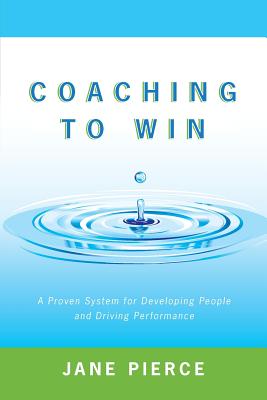 COACHING TO WIN

A Proven System for Developing People and Driving Performance

JANE PIERCE